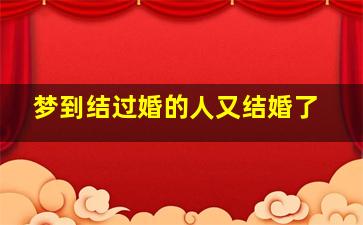 梦到结过婚的人又结婚了